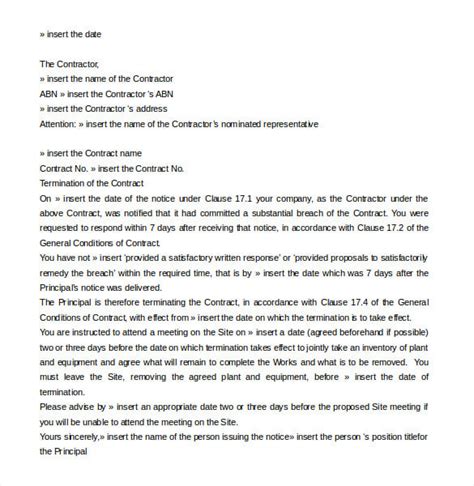 » insert the date

The Contractor,
» insert the name of the Contractor
ABN » insert the Contractor 's ABN
» insert the Contractor 's address
Attention: » insert the name of the Contractor's nominated representative

» insert the Contract name
Contract No. » insert the Contract No.
Termination of the Contract
On » insert the date of the notice under Clause 17.1 your company, as the Contractor under the above Contract, was notified that it had committed a substantial breach of the Contract. You were requested to respond within 7 days after receiving that notice, in accordance with Clause 17.2 of the General Conditions of Contract.
You have not » insert 'provided a satisfactory written response' or 'provided proposals to satisfactorily remedy the breach' within the required time, that is by » insert the date which was 7 days after the Principal's notice was delivered.
The Principal is therefore terminating the Contract, in accordance with Clause 17.4 of the General Conditions of Contract, with effect from » insert the date on which the termination is to take effect.
You are instructed to attend a meeting on the Site on » insert a date (agreed beforehand if possible) two or three days before the date on which termination takes effect to jointly take an inventory of plant and equipment and agree what will remain to complete the Works and what is to be removed. You must leave the Site, removing the agreed plant and equipment, before » insert the date of termination.
Please advise by » insert an appropriate date two or three days before the proposed Site meeting if you will be unable to attend the meeting on the Site.
Yours sincerely,» insert the name of the person issuing the notice» insert the person 's position titlefor the Principal